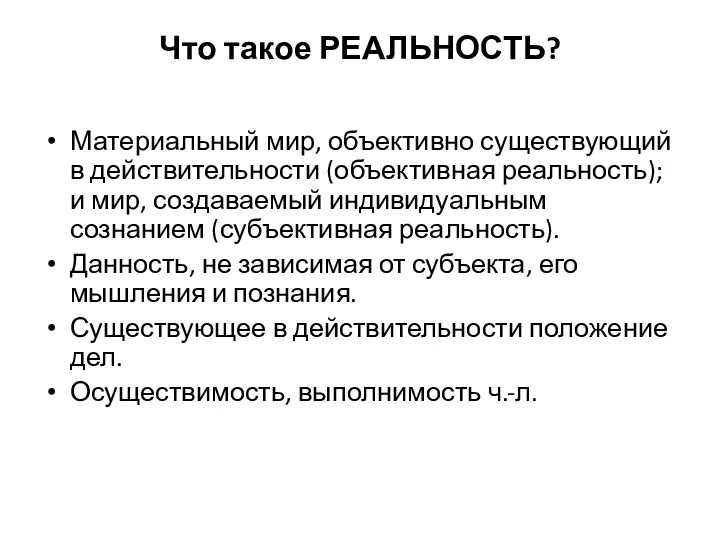 Что такое РЕАЛЬНОСТЬ?

• Материальный мир, объективно существующий в действительности (объективная реальность); и мир, создаваемый индивидуальным сознанием (субъективная реальность).
• Данность, не зависимая от субъекта, его мышления и познания.
• Существующее в действительности положение дел.
• Осуществимость, выполнимость ч.-л.